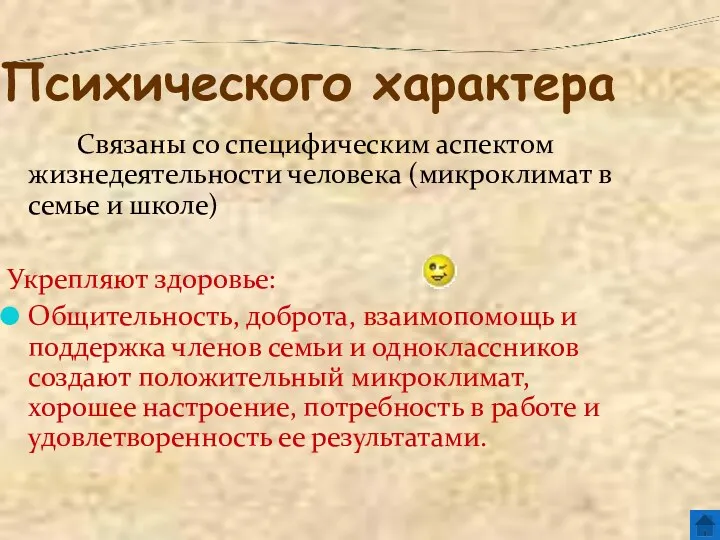 Психического характера

Связаны со специфическим аспектом жизнедеятельности человека (микроклимат в семье и школе)

Укрепляют здоровье:

Общительность, доброта, взаимопомощь и поддержка членов семьи и одноклассников создают положительный микроклимат, хорошее настроение, потребность в работе и удовлетворенность ее результатами.